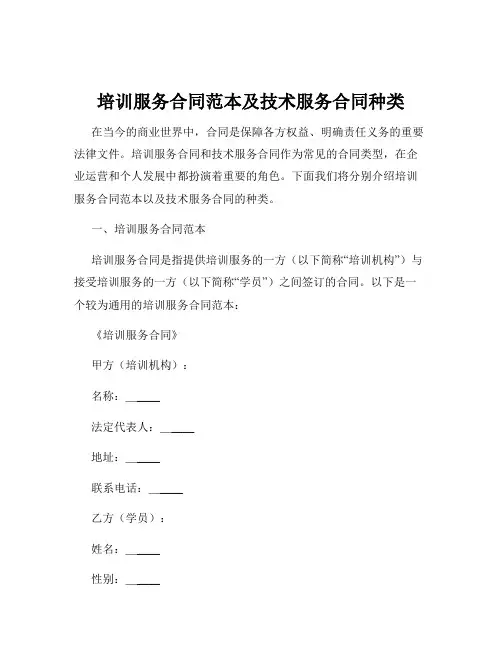 培训服务合同范本及技术服务合同种类

在当今的商业世界中，合同是保障各方权益、明确责任义务的重要法律文件。培训服务合同和技术服务合同作为常见的合同类型，在企业运营和个人发展中都扮演着重要的角色。下面我们将分别介绍培训服务合同范本以及技术服务合同的种类。

一、培训服务合同范本

培训服务合同是指提供培训服务的一方（以下简称“培训机构”）与接受培训服务的一方（以下简称“学员”）之间签订的合同。以下是一个较为通用的培训服务合同范本：

《培训服务合同》

甲方（培训机构）：

名称：______

法定代表人：______

地址：______

联系电话：______

乙方（学员）：

姓名：______

性别：______